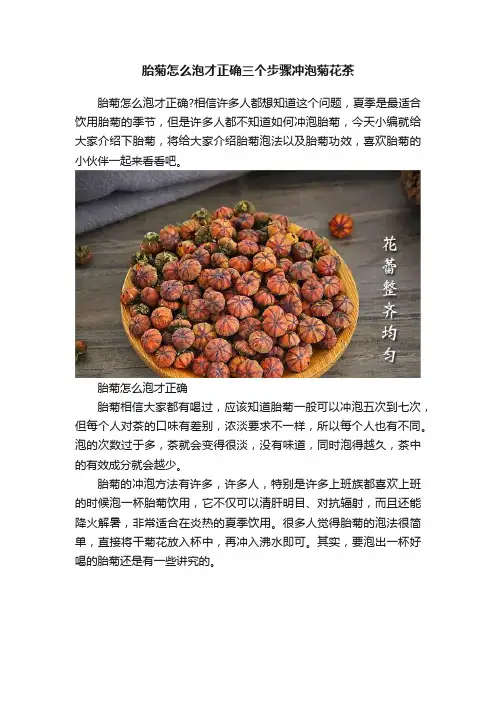 胎菊怎么泡才正确三个步骤冲泡菊花茶

胎菊怎么泡才正确?相信许多人都想知道这个问题，夏季是最适合饮用胎菊的季节，但是许多人都不知道如何冲泡胎菊，今天小编就给大家介绍下胎菊，将给大家介绍胎菊泡法以及胎菊功效，喜欢胎菊的小伙伴一起来看看吧。

花蕾整齐均匀

胎菊怎么泡才正确

胎菊相信大家都有喝过，应该知道胎菊一般可以冲泡五次到七次，但每个人对茶的口味有差别，浓淡要求不一样，所以每个人也有不同。泡的次数过于多，茶就会变得很淡，没有味道，同时泡得越久，茶中的有效成分就会越少。

胎菊的冲泡方法有许多，许多人，特别是许多上班族都喜欢上班的时候泡一杯胎菊饮用，它不仅可以清肝明目、对抗辐射，而且还能降火解暑，非常适合在炎热的夏季饮用。很多人觉得胎菊的泡法很简单，直接将干菊花放入杯中，再冲入沸水即可。其实，要泡出一杯好喝的胎菊还是有一些讲究的。